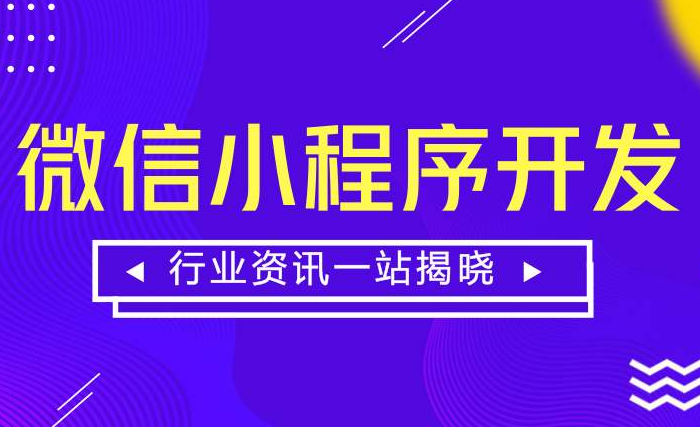 微信小程序开发

◀ 行业资讯一站揭晓 ▶